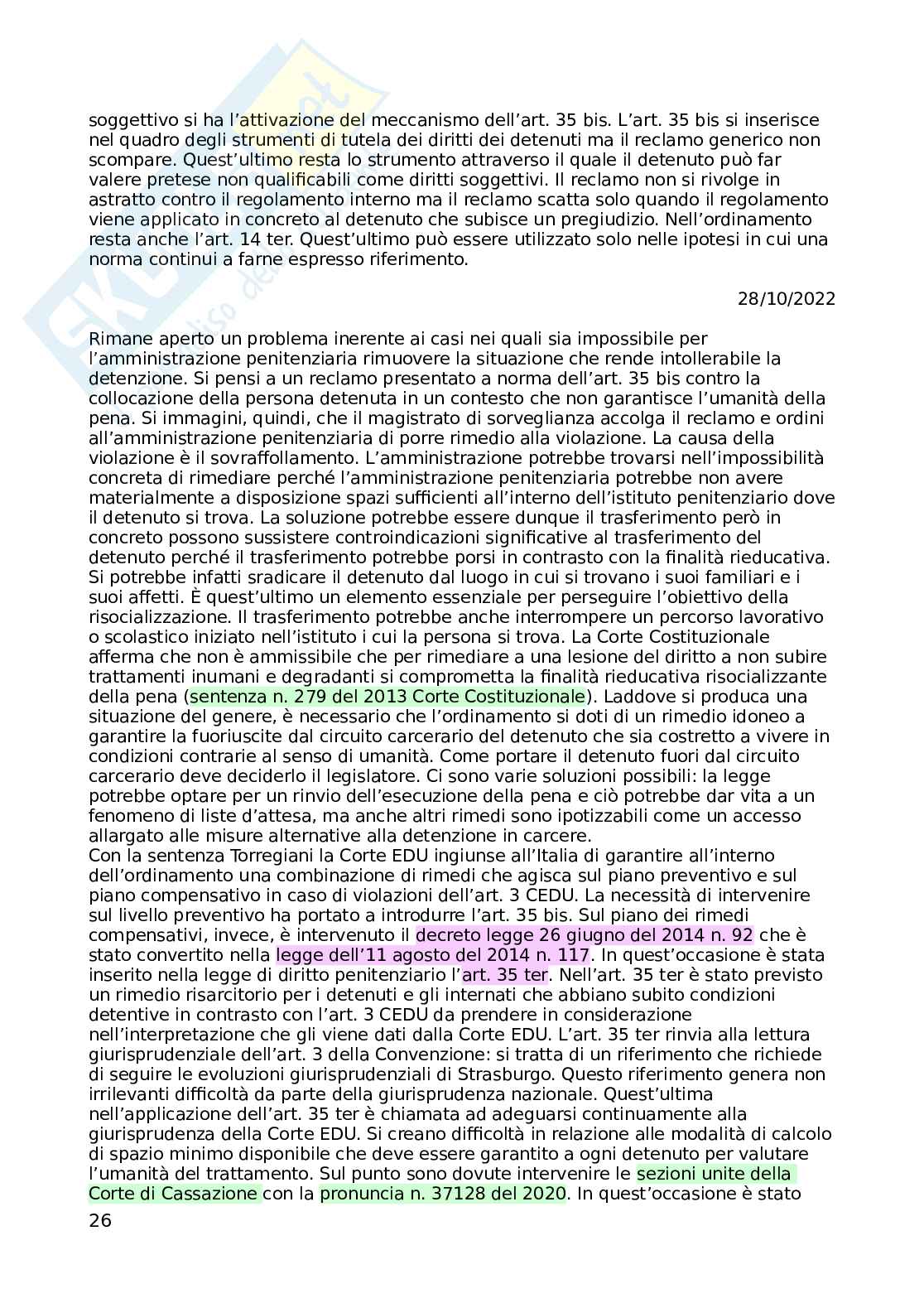 soggettivo si ha l'attivazione del meccanismo dell'art. 35 bis. L'art. 35 bis si inserisce nel quadro degli strumenti di tutela dei diritti dei detenuti ma il reclamo generico non scompare. Quest'ultimo resta lo strumento attraverso il quale il detenuto può far valere pretese non qualificabili come diritti soggettivi. Il reclamo non si rivolge in astratto contro il regolamento interno ma il reclamo scatta solo quando il regolamento viene applicato in concreto al detenuto che subisce un pregiudizio. Nell'ordinamento resta anche l'art. 14 ter. Quest'ultimo può essere utilizzato solo nelle ipotesi in cui una norma continui a farne espresso riferimento.

28/10/2022

Rimane aperto un problema inerente ai casi nei quali sia impossibile per l'amministrazione penitenziaria rimuovere la situazione che rende intollerabile la detenzione. Si pensi a un reclamo presentato a norma dell'art. 35 bis contro la collocazione della persona detenuta in un contesto che non garantisce l'umanità della pena. Si immagini, quindi, che il magistrato di sorveglianza accolga il reclamo e ordini all'amministrazione penitenziaria di porre rimedio alla violazione. La causa della violazione è il sovraffollamento. L'amministrazione potrebbe trovarsi nell'impossibilità concreta di rimediare perché l'amministrazione penitenziaria potrebbe non avere materialmente a disposizione spazi sufficienti all'interno dell'istituto penitenziario dove il detenuto si trova. La soluzione potrebbe essere dunque il trasferimento però in concreto possono sussistere controindicazioni significative al trasferimento del detenuto perché il trasferimento potrebbe porsi in contrasto con la finalità rieducativa. Si potrebbe infatti sradicare il detenuto dal luogo in cui si trovano i suoi familiari e i suoi affetti. È quest'ultimo un elemento essenziale per perseguire l'obiettivo della risocializzazione. Il trasferimento potrebbe anche interrompere un percorso lavorativo o scolastico iniziato nell'istituto i cui la persona si trova. La Corte Costituzionale afferma che non è ammissibile che per rimediare a una lesione del diritto a non subire trattamenti inumani e degradanti si comprometta la finalità rieducativa risocializzante della pena (sentenza n. 279 del 2013 Corte Costituzionale). Laddove si produca una situazione del genere, è necessario che l'ordinamento si doti di un rimedio idoneo a garantire la fuoriuscite dal circuito carcerario del detenuto che sia costretto a vivere in condizioni contrarie al senso di umanità. Come portare il detenuto fuori dal circuito carcerario deve deciderlo il legislatore. Ci sono varie soluzioni possibili: la legge potrebbe optare per un rinvio dell'esecuzione della pena e ciò potrebbe dar vita a un fenomeno di liste d'attesa, ma anche altri rimedi sono ipotizzabili come un accesso allargato alle misure alternative alla detenzione in carcere.
Con la sentenza Torregiani la Corte EDU ingiunse all'Italia di garantire all'interno dell'ordinamento una combinazione di rimedi che agisca sul piano preventivo e sul piano compensativo in caso di violazioni dell'art. 3 CEDU. La necessità di intervenire sul livello preventivo ha portato a introdurre l'art. 35 bis. Sul piano dei rimedi compensativi, invece, è intervenuto il decreto legge 26 giugno del 2014 n. 92 che è stato convertito nella legge dell'11 agosto del 2014 n. 117. In quest'occasione è stata inserito nella legge di diritto penitenziario l'art. 35 ter. Nell'art. 35 ter è stato previsto un rimedio risarcitorio per i detenuti e gli internati che abbiano subito condizioni detentive in contrasto con l'art. 3 CEDU da prendere in considerazione nell'interpretazione che gli viene dati dalla Corte EDU. L'art. 35 ter rinvia alla lettura giurisprudenziale dell'art. 3 della Convenzione: si tratta di un riferimento che richiede di seguire le evoluzioni giurisprudenziali di Strasburgo. Questo riferimento genera non irrilevanti difficoltà da parte della giurisprudenza nazionale. Quest'ultima nell'applicazione dell'art. 35 ter è chiamata ad adeguarsi continuamente alla giurisprudenza della Corte EDU. Si creano difficoltà in relazione alle modalità di calcolo di spazio minimo disponibile che deve essere garantito a ogni detenuto per valutare l'umanità del trattamento. Sul punto sono dovute intervenire le sezioni unite della Corte di Cassazione con la pronuncia n. 37128 del 2020. In quest'occasione è stato

26